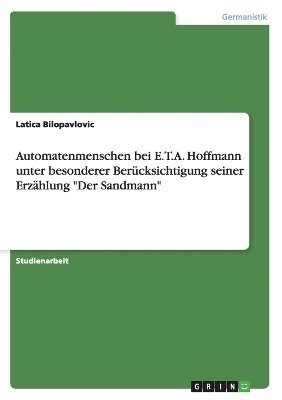 Germanistik

Latica Bilopavlovic

Automatenmenschen bei E.T.A. Hoffmann unter besonderer Berücksichtigung seiner Erzählung "Der Sandmann"

Studienarbeit

GRIN